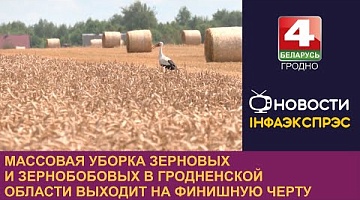 4
БЕЛАРУСЬ
ГРОДНО

НОВОСТИ
ІНФАЭКСПРЭС

МАССОВАЯ УБОРКА ЗЕРНОВЫХ И ЗЕРНОБОБОВЫХ В ГРОДНЕНСКОЙ ОБЛАСТИ ВЫХОДИТ НА ФИНИШНУЮ ЧЕРТУ